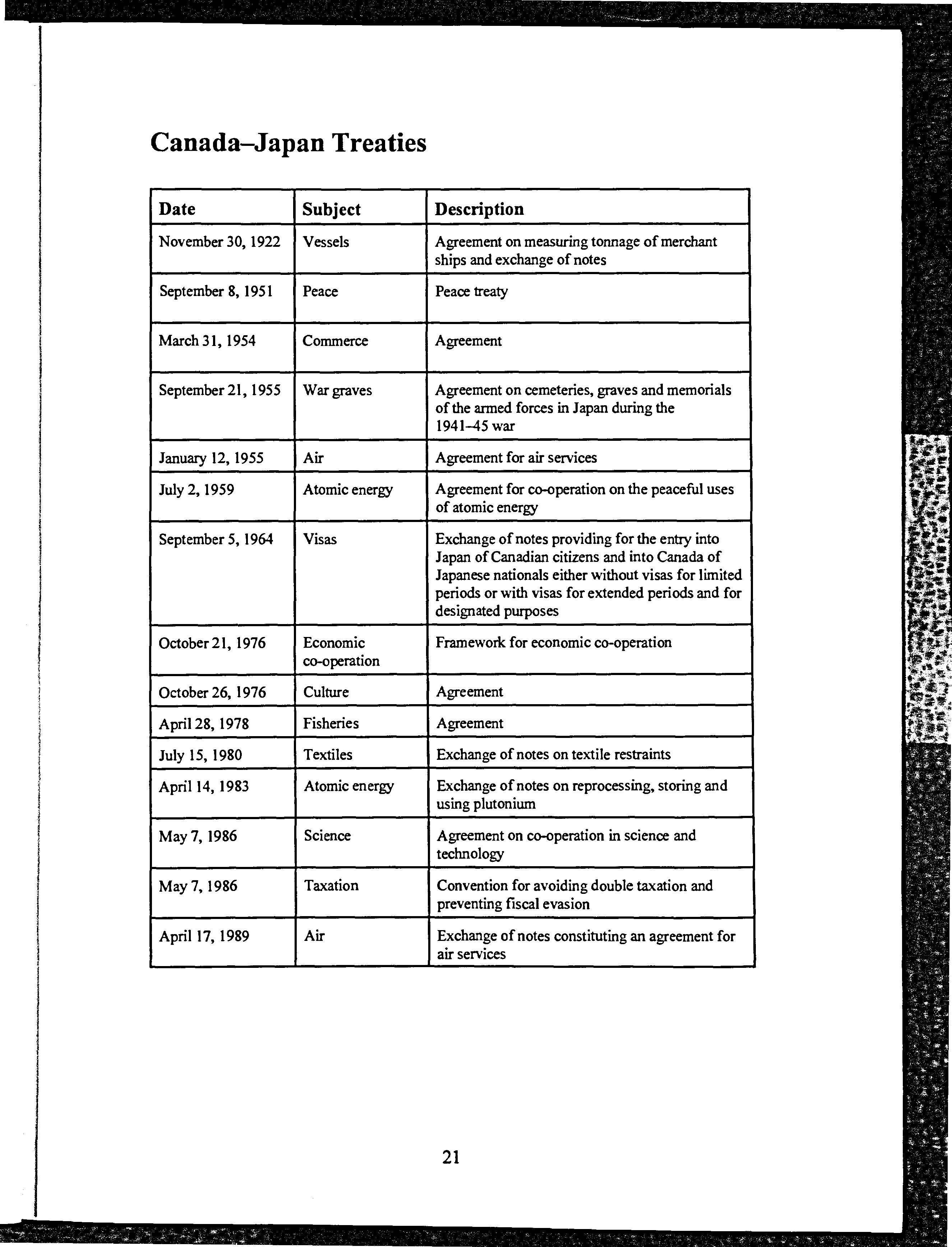 Canada–Japan Treaties

| Date | Subject | Description |
|---|---|---|
| November 30, 1922 | Vessels | Agreement on measuring tonnage of merchant ships and exchange of notes |
| September 8, 1951 | Peace | Peace treaty |
| March 31, 1954 | Commerce | Agreement |
| September 21, 1955 | War graves | Agreement on cemeteries, graves and memorials of the armed forces in Japan during the 1941–45 war |
| January 12, 1955 | Air | Agreement for air services |
| July 2, 1959 | Atomic energy | Agreement for co-operation on the peaceful uses of atomic energy |
| September 5, 1964 | Visas | Exchange of notes providing for the entry into Japan of Canadian citizens and into Canada of Japanese nationals either without visas for limited periods or with visas for extended periods and for designated purposes |
| October 21, 1976 | Economic co-operation | Framework for economic co-operation |
| October 26, 1976 | Culture | Agreement |
| April 28, 1978 | Fisheries | Agreement |
| July 15, 1980 | Textiles | Exchange of notes on textile restraints |
| April 14, 1983 | Atomic energy | Exchange of notes on reprocessing, storing and using plutonium |
| May 7, 1986 | Science | Agreement on co-operation in science and technology |
| May 7, 1986 | Taxation | Convention for avoiding double taxation and preventing fiscal evasion |
| April 17, 1989 | Air | Exchange of notes constituting an agreement for air services |

21